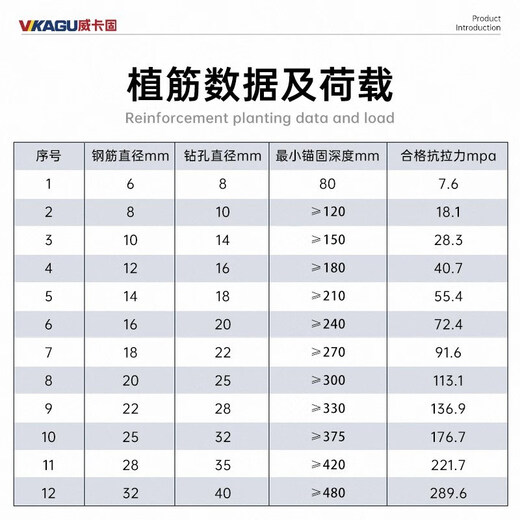 VKAGU威卡固

Product Introduction

植筋数据及荷载

Reinforcement planting data and load

| 序号 | 钢筋直径mm | 钻孔直径mm | 最小锚固深度mm | 合格抗拉力mpa |
|---|---|---|---|---|
| 1 | 6 | 8 | 80 | 7.6 |
| 2 | 8 | 10 | ≥120 | 18.1 |
| 3 | 10 | 14 | ≥150 | 28.3 |
| 4 | 12 | 16 | ≥180 | 40.7 |
| 5 | 14 | 18 | ≥210 | 55.4 |
| 6 | 16 | 20 | ≥240 | 72.4 |
| 7 | 18 | 22 | ≥270 | 91.6 |
| 8 | 20 | 25 | ≥300 | 113.1 |
| 9 | 22 | 28 | ≥330 | 136.9 |
| 10 | 25 | 32 | ≥375 | 176.7 |
| 11 | 28 | 35 | ≥420 | 221.7 |
| 12 | 32 | 40 | ≥480 | 289.6 |